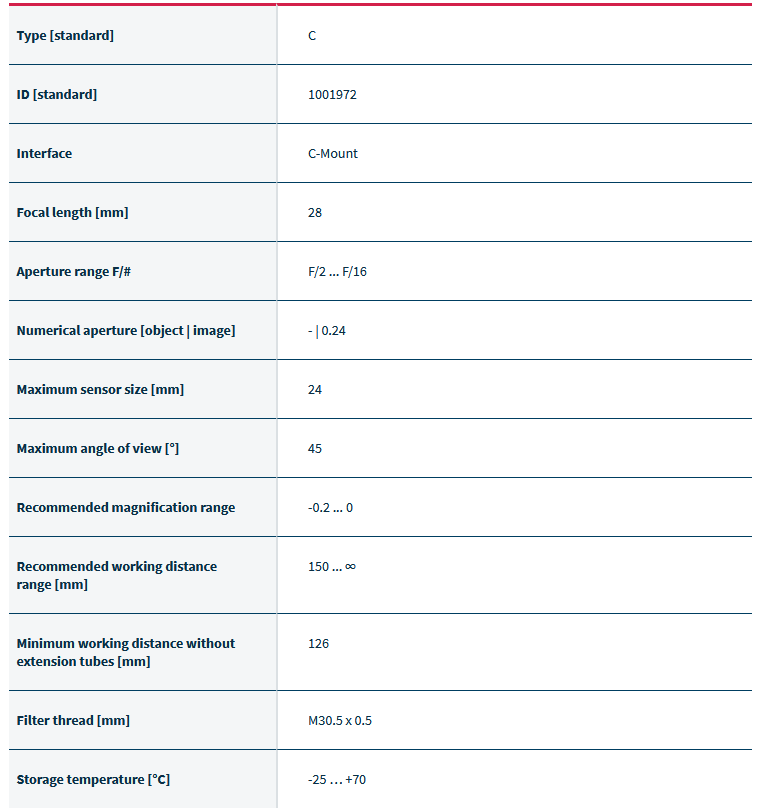 | | |
|---|---|
| Type [standard] | C |
| ID [standard] | 1001972 |
| Interface | C-Mount |
| Focal length [mm] | 28 |
| Aperture range F/# | F/2 ... F/16 |
| Numerical aperture [object \| image] | - \| 0.24 |
| Maximum sensor size [mm] | 24 |
| Maximum angle of view [°] | 45 |
| Recommended magnification range | -0.2 ... 0 |
| Recommended working distance range [mm] | 150 ... ∞ |
| Minimum working distance without extension tubes [mm] | 126 |
| Filter thread [mm] | M30.5 x 0.5 |
| Storage temperature [°C] | -25 ... +70 |